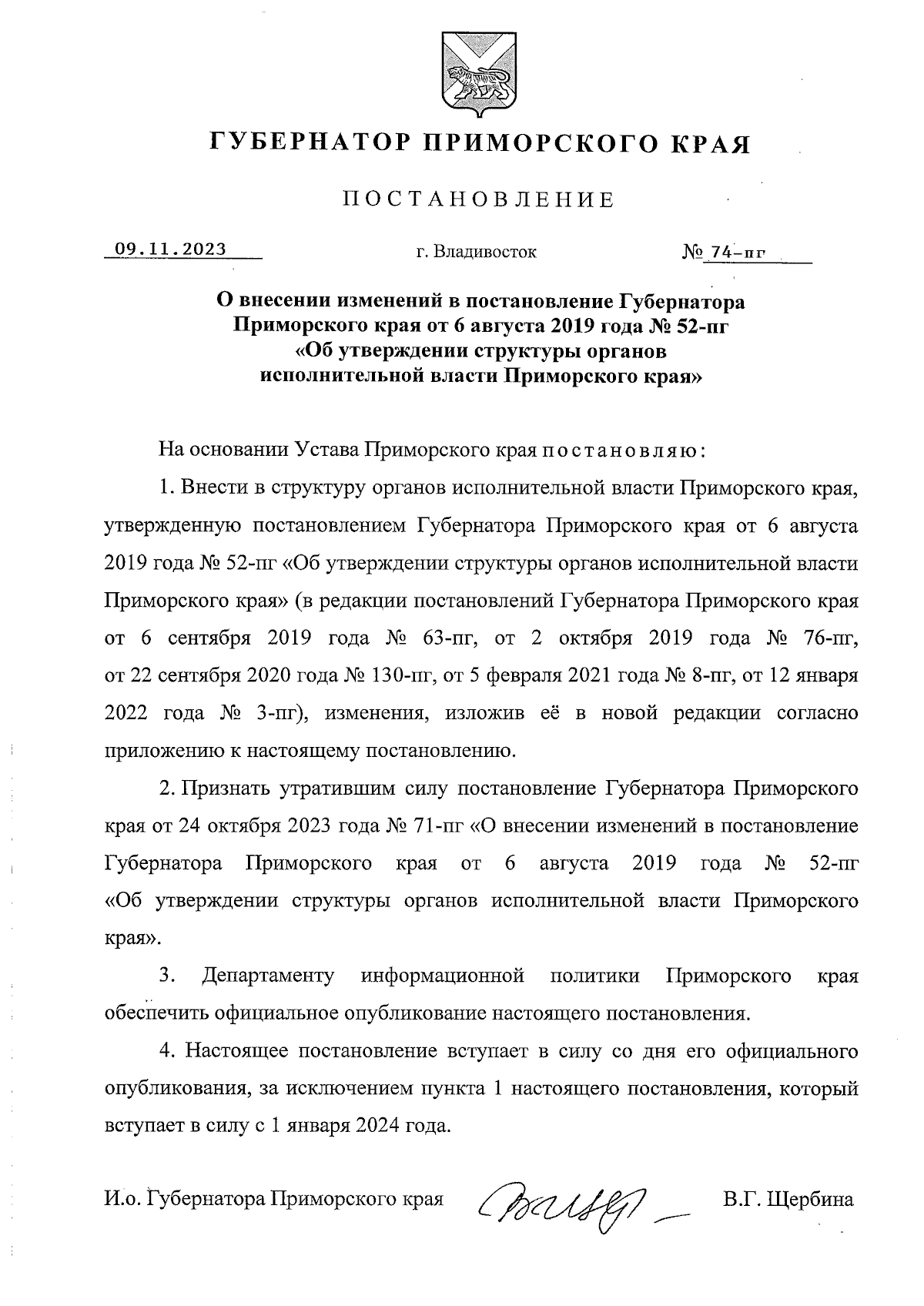 ГУБЕРНАТОР ПРИМОРСКОГО КРАЯ

ПОСТАНОВЛЕНИЕ

09.11.2023 г. Владивосток № 74-пг

О внесении изменений в постановление Губернатора Приморского края от 6 августа 2019 года № 52-пг «Об утверждении структуры органов исполнительной власти Приморского края»

На основании Устава Приморского края постановляю:

1. Внести в структуру органов исполнительной власти Приморского края, утвержденную постановлением Губернатора Приморского края от 6 августа 2019 года № 52-пг «Об утверждении структуры органов исполнительной власти Приморского края» (в редакции постановлений Губернатора Приморского края от 6 сентября 2019 года № 63-пг, от 2 октября 2019 года № 76-пг, от 22 сентября 2020 года № 130-пг, от 5 февраля 2021 года № 8-пг, от 12 января 2022 года № 3-пг), изменения, изложив её в новой редакции согласно приложению к настоящему постановлению.

2. Признать утратившим силу постановление Губернатора Приморского края от 24 октября 2023 года № 71-пг «О внесении изменений в постановление Губернатора Приморского края от 6 августа 2019 года № 52-пг «Об утверждении структуры органов исполнительной власти Приморского края».

3. Департаменту информационной политики Приморского края обеспечить официальное опубликование настоящего постановления.

4. Настоящее постановление вступает в силу со дня его официального опубликования, за исключением пункта 1 настоящего постановления, который вступает в силу с 1 января 2024 года.

И.о. Губернатора Приморского края В.Г. Щербина